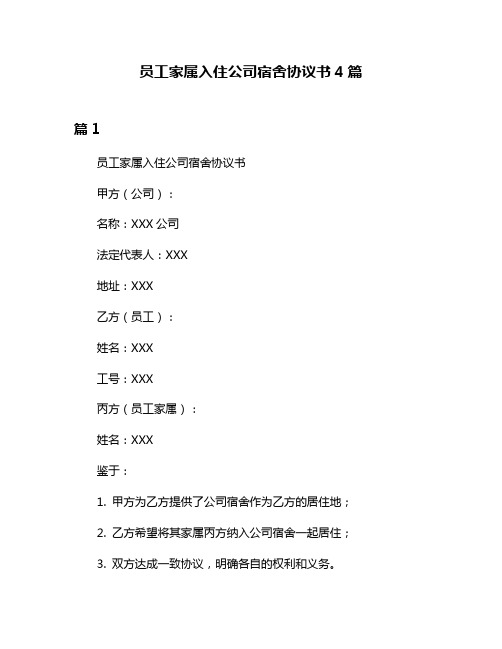 员工家属入住公司宿舍协议书 4 篇

篇 1

员工家属入住公司宿舍协议书

甲方（公司）：

名称：XXX 公司

法定代表人：XXX

地址：XXX

乙方（员工）：

姓名：XXX

工号：XXX

丙方（员工家属）：

姓名：XXX

鉴于：

1. 甲方为乙方提供了公司宿舍作为乙方的居住地；

2. 乙方希望将其家属丙方纳入公司宿舍一起居住；

3. 双方达成一致协议，明确各自的权利和义务。